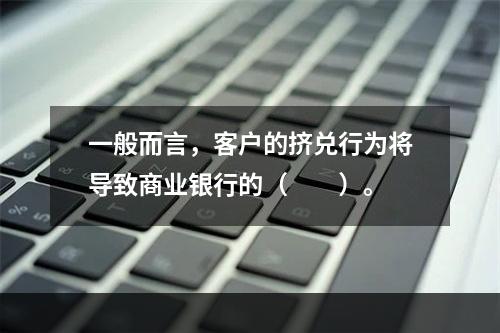 一般而言，客户的挤兑行为将导致商业银行的（　　）。